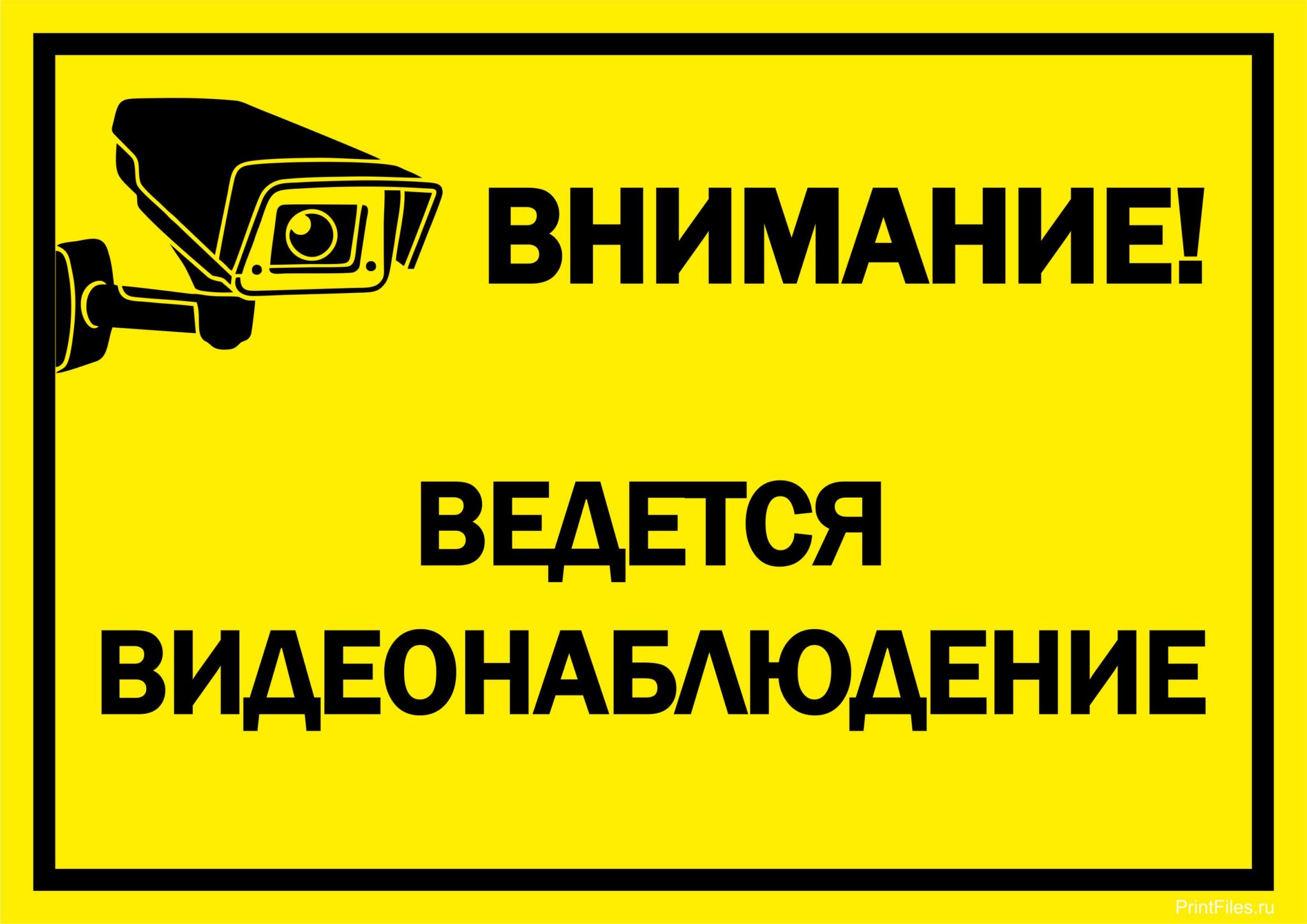 ВНИМАНИЕ!

ВЕДЕТСЯ ВИДЕОНАБЛЮДЕНИЕ

PrintFiles.ru